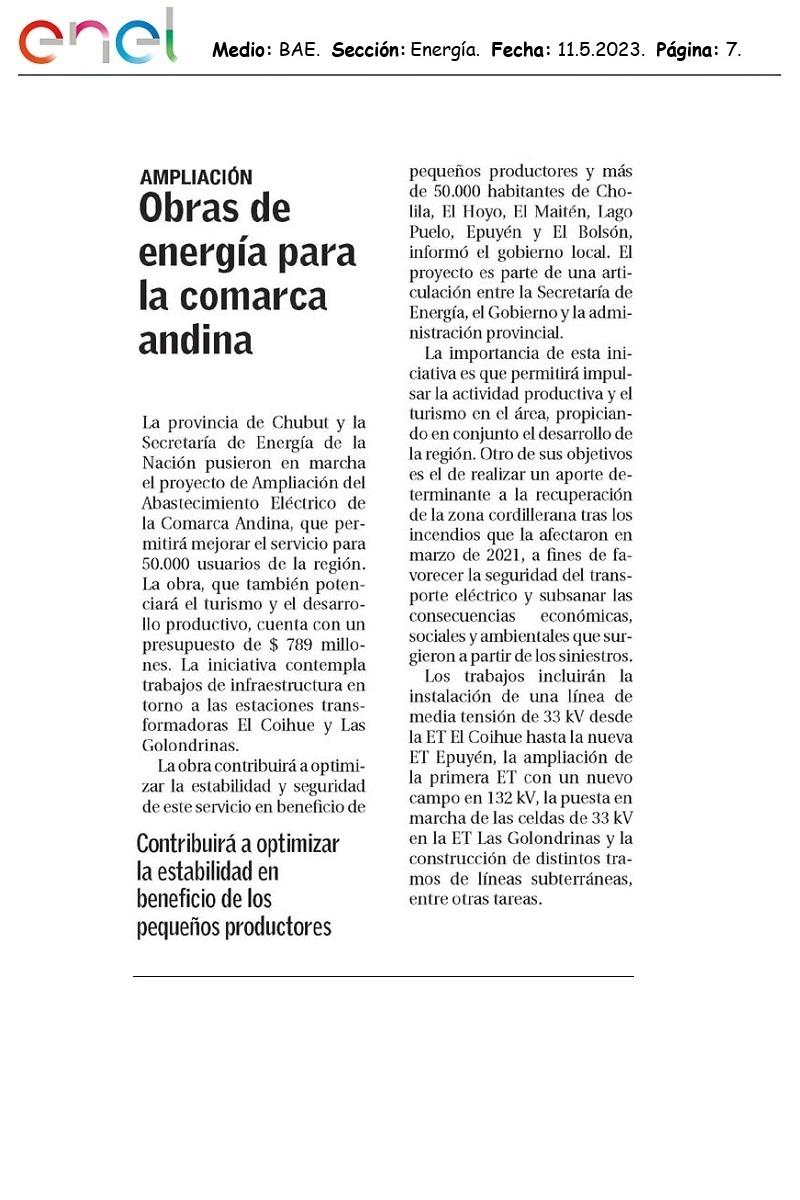 enel

Medio: BAE. Sección: Energía. Fecha: 11.5.2023. Página: 7.

AMPLIACIÓN

Obras de energía para la comarca andina

La provincia de Chubut y la Secretaría de Energía de la Nación pusieron en marcha el proyecto de Ampliación del Abastecimiento Eléctrico de la Comarca Andina, que permitirá mejorar el servicio para 50.000 usuarios de la región. La obra, que también potenciará el turismo y el desarrollo productivo, cuenta con un presupuesto de $ 789 millones. La iniciativa contempla trabajos de infraestructura en torno a las estaciones transformadoras El Coihue y Las Golondrinas.

La obra contribuirá a optimizar la estabilidad y seguridad de este servicio en beneficio de

Contribuirá a optimizar la estabilidad en beneficio de los pequeños productores

pequeños productores y más de 50.000 habitantes de Cholila, El Hoyo, El Maitén, Lago Puelo, Epuyén y El Bolsón, informó el gobierno local. El proyecto es parte de una articulación entre la Secretaría de Energía, el Gobierno y la administración provincial.

La importancia de esta iniciativa es que permitirá impulsar la actividad productiva y el turismo en el área, propiciando en conjunto el desarrollo de la región. Otro de sus objetivos es el de realizar un aporte determinante a la recuperación de la zona cordillerana tras los incendios que la afectaron en marzo de 2021, a fines de favorecer la seguridad del transporte eléctrico y subsanar las consecuencias económicas, sociales y ambientales que surgieron a partir de los siniestros.

Los trabajos incluirán la instalación de una línea de media tensión de 33 kV desde la ET El Coihue hasta la nueva ET Epuyén, la ampliación de la primera ET con un nuevo campo en 132 kV, la puesta en marcha de las celdas de 33 kV en la ET Las Golondrinas y la construcción de distintos tramos de líneas subterráneas, entre otras tareas.